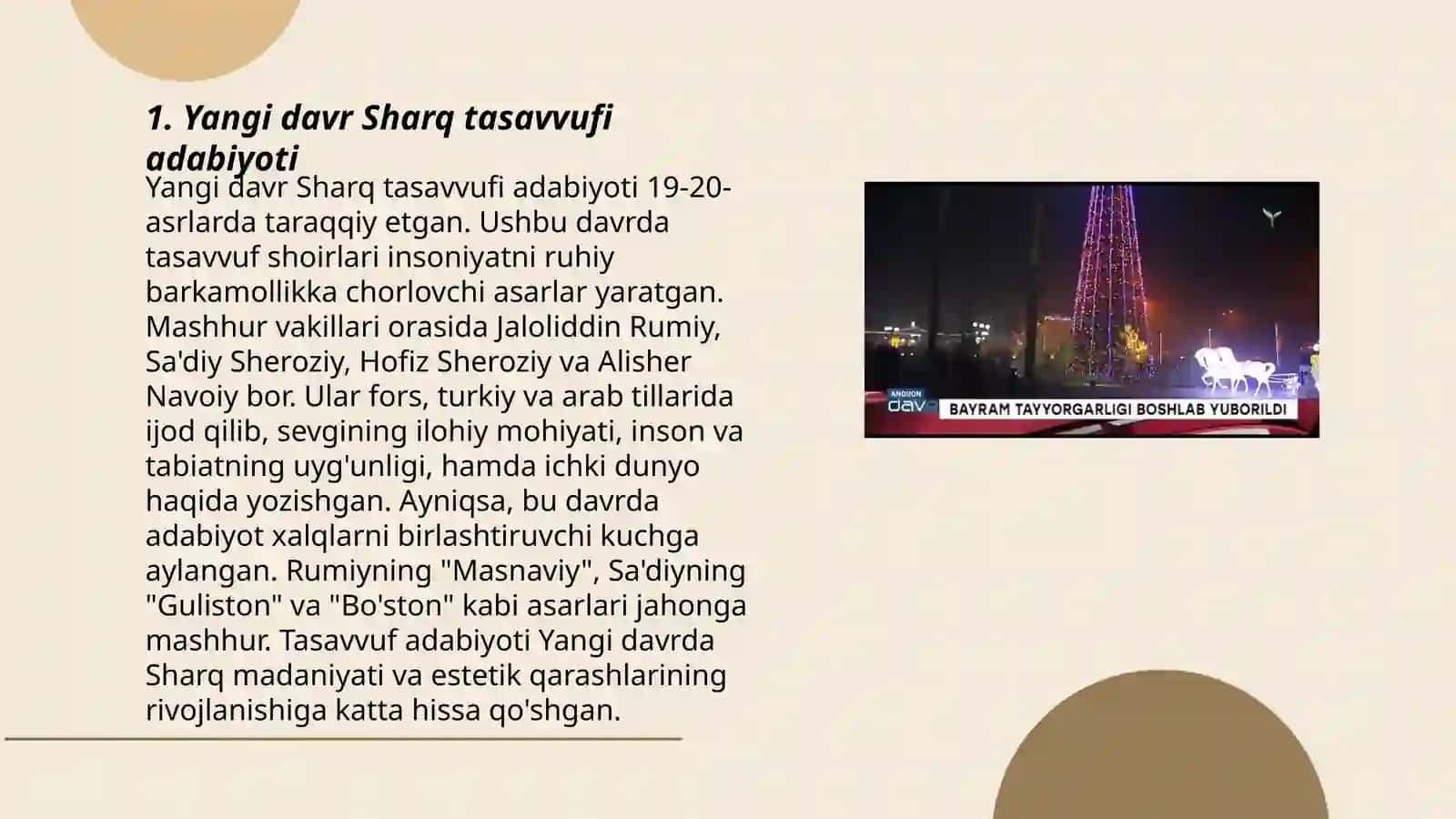 1. Yangi davr Sharq tasavvufi adabiyoti

Yangi davr Sharq tasavvufi adabiyoti 19-20-asrlarda taraqqiy etgan. Ushbu davrda tasavvuf shoirlari insoniyatni ruhiy barkamollikka chorlovchi asarlar yaratgan. Mashhur vakillari orasida Jaloliddin Rumiy, Sa'diy Sheroziy, Hofiz Sheroziy va Alisher Navoiy bor. Ular fors, turkiy va arab tillarida ijod qilib, sevgining ilohiy mohiyati, inson va tabiatning uyg'unligi, hamda ichki dunyo haqida yozishgan. Ayniqsa, bu davrda adabiyot xalqlarni birlashtiruvchi kuchga aylangan. Rumiyning "Masnaviy", Sa'diyning "Guliston" va "Bo'ston" kabi asarlari jahonga mashhur. Tasavvuf adabiyoti Yangi davrda Sharq madaniyati va estetik qarashlarining rivojlanishiga katta hissa qo'shgan.

ANDIJON
dav

BAYRAM TAYYORGARLIGI BOSHLAB YUBORILDI